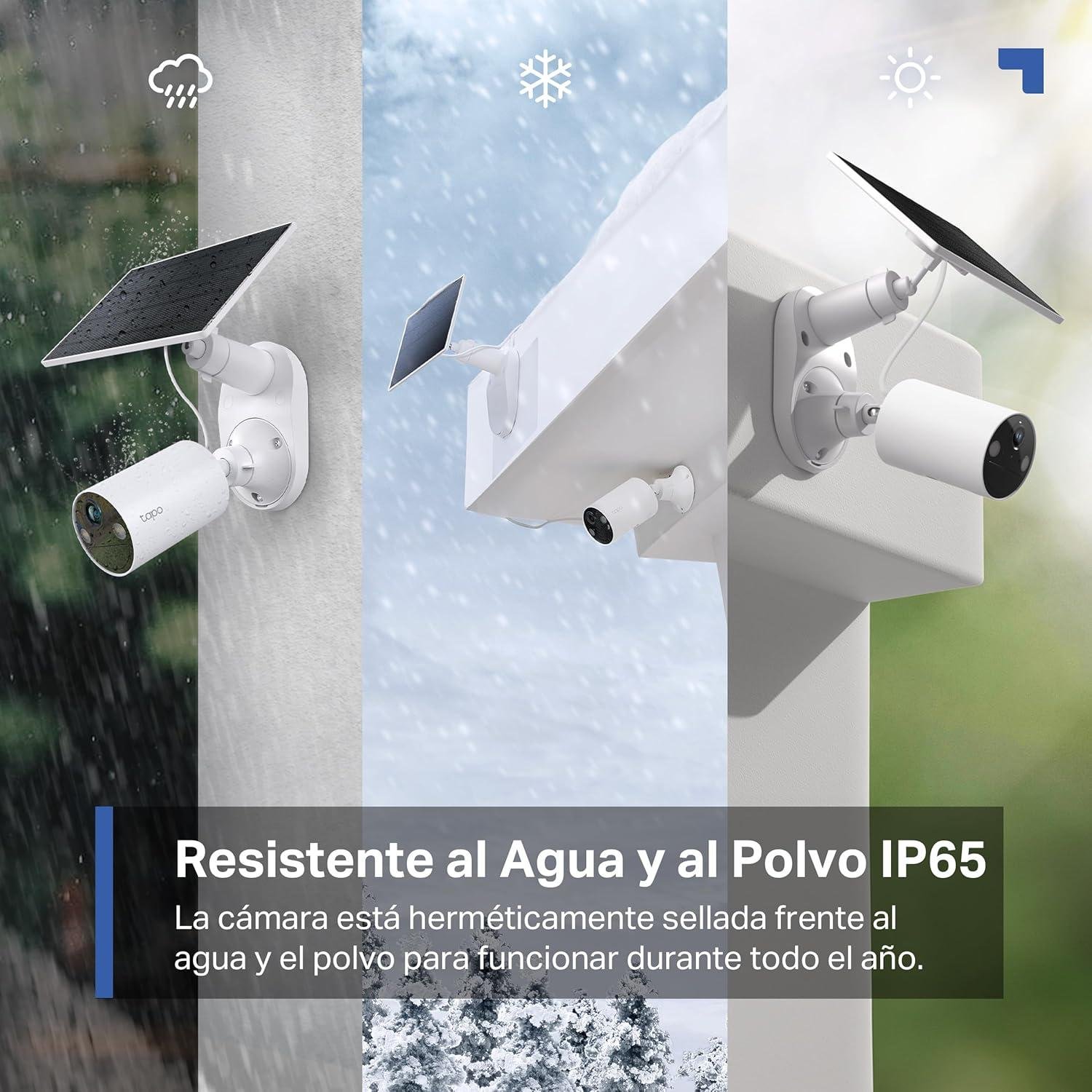 tapo

Resistente al Agua y al Polvo IP65

La cámara está herméticamente sellada frente al agua y el polvo para funcionar durante todo el año.